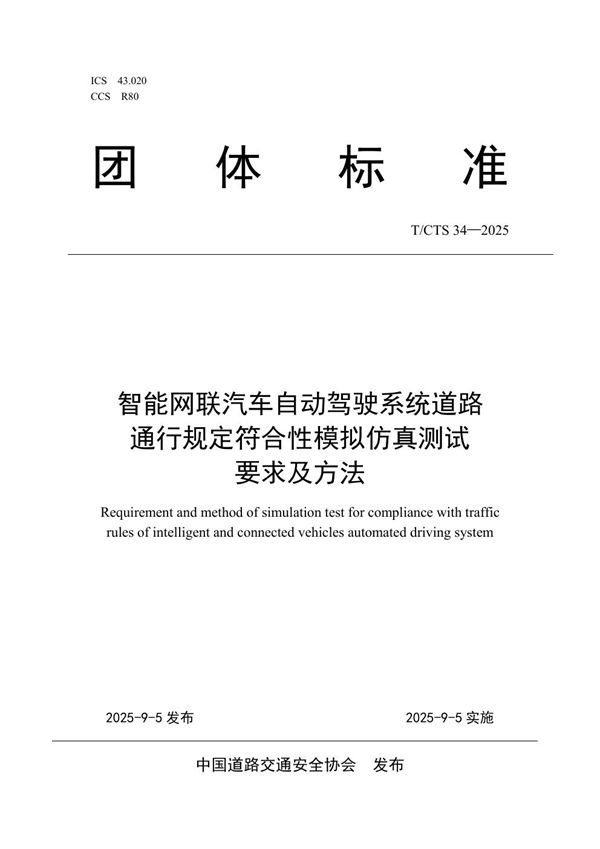 ICS 43.020
CCS R80

团 体 标 准

T/CTS 34—2025

智能网联汽车自动驾驶系统道路通行规定符合性模拟仿真测试要求及方法

Requirement and method of simulation test for compliance with traffic rules of intelligent and connected vehicles automated driving system

2025-9-5 发布

2025-9-5 实施

中国道路交通安全协会 发布